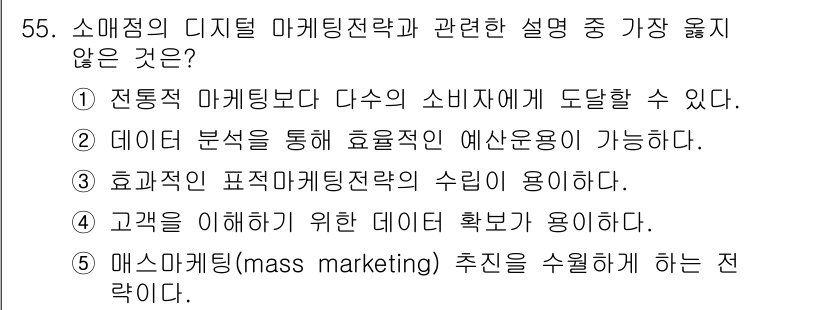 55. 소매점의 디지털 마케팅전략과 관련한 설명 중 가장 옳지 않은 것은?

① 전통적 마케팅보다 다수의 소비자에게 도달할 수 있다.

② 데이터 분석을 통해 효율적인 예산운용이 가능하다.

③ 효과적인 표적마케팅전략의 수립이 용이하다.

④ 고객을 이해하기 위한 데이터 확보가 용이하다.

⑤ 매스마케팅(mass marketing) 추진을 수월하게 하는 전략이다.